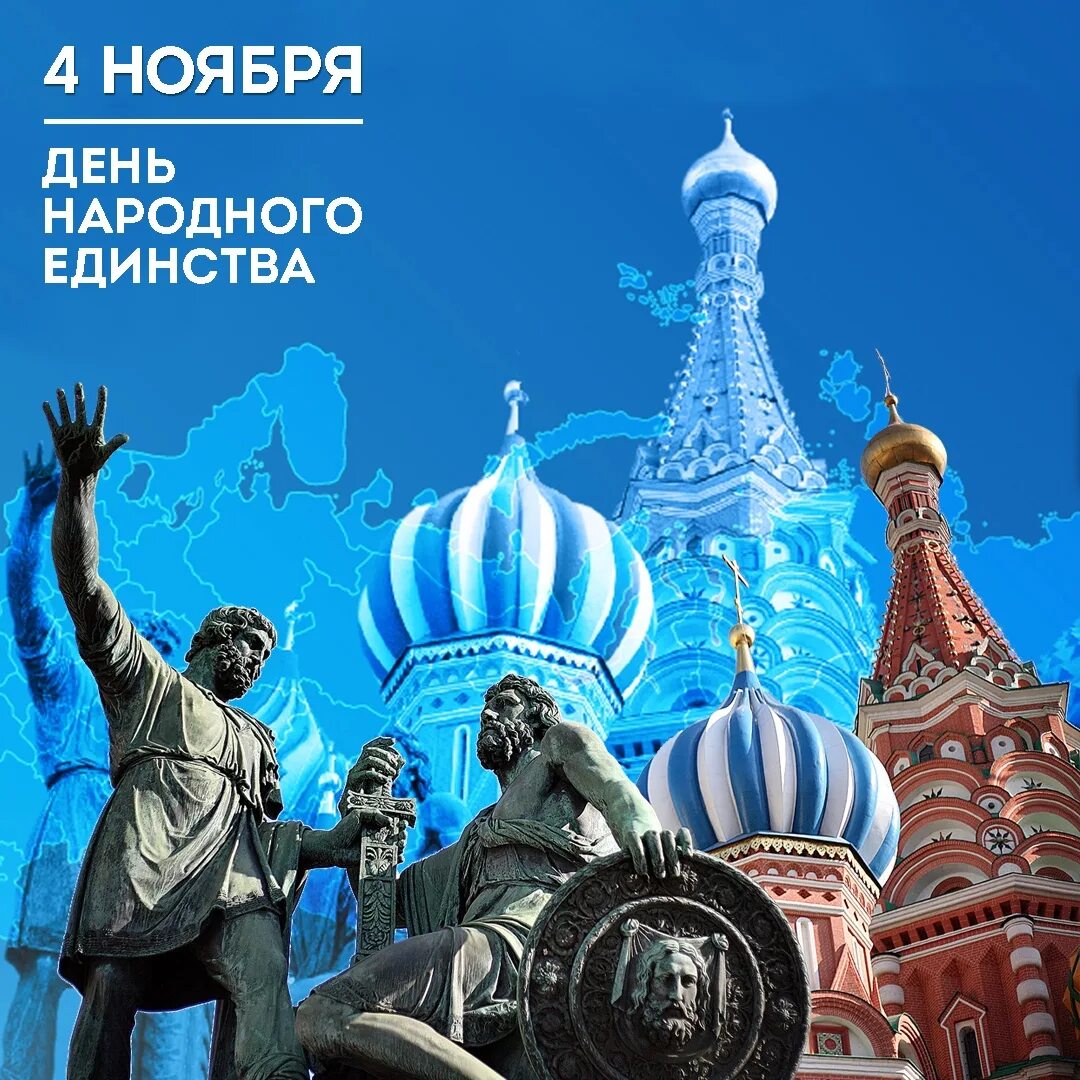 4 НОЯБРЯ

ДЕНЬ НАРОДНОГО ЕДИНСТВА